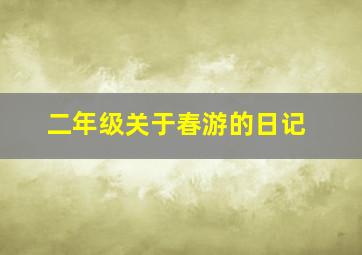 二年级关于春游的日记